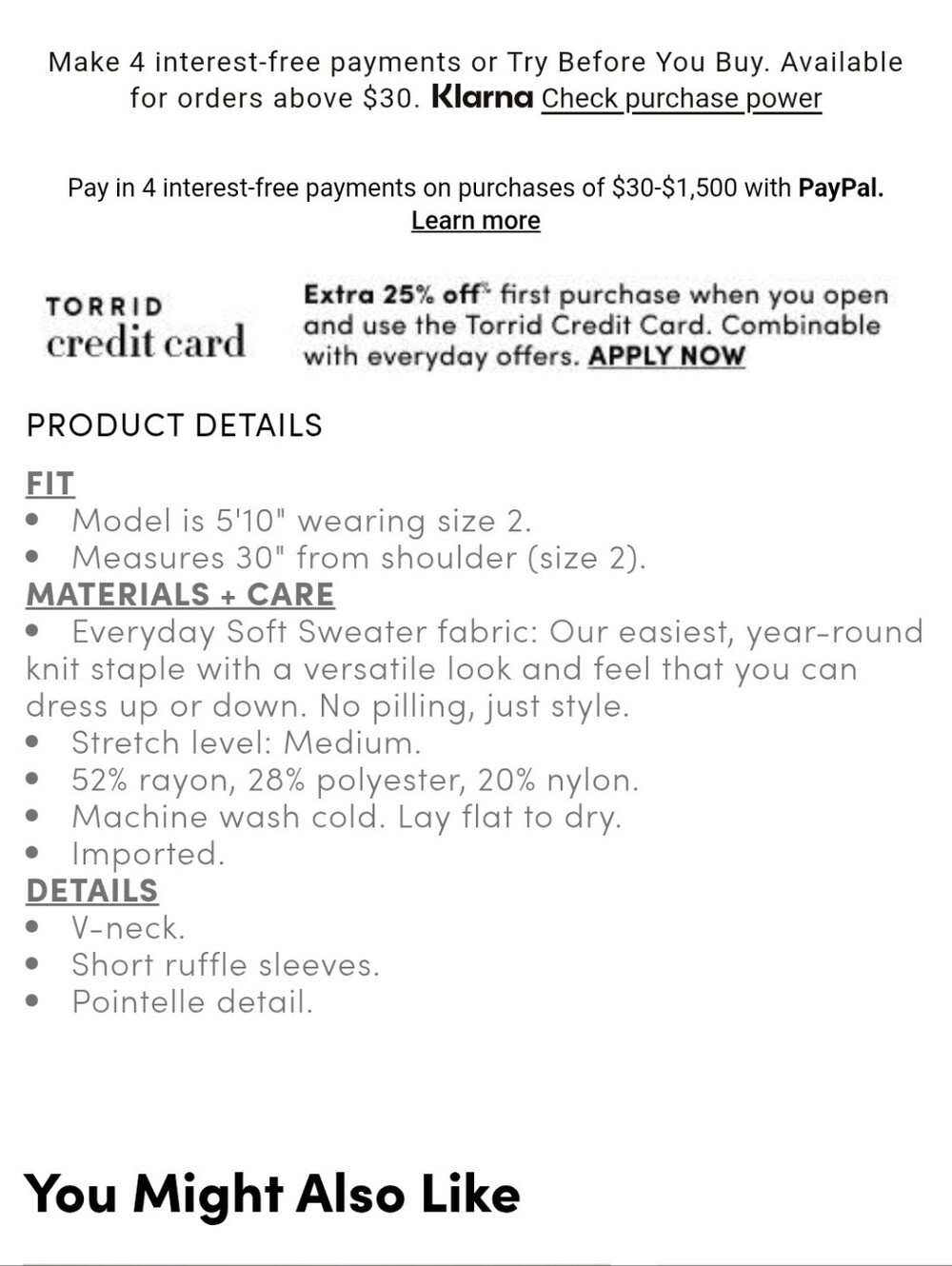 Make 4 interest-free payments or Try Before You Buy. Available for orders above $30. Klarna Check purchase power

Pay in 4 interest-free payments on purchases of $30-$1,500 with PayPal. Learn more

TORRID credit card

Extra 25% off* first purchase when you open and use the Torrid Credit Card. Combinable with everyday offers. APPLY NOW

PRODUCT DETAILS

FIT
• Model is 5'10" wearing size 2.
• Measures 30" from shoulder (size 2).
MATERIALS + CARE
• Everyday Soft Sweater fabric: Our easiest, year-round knit staple with a versatile look and feel that you can dress up or down. No pilling, just style.
• Stretch level: Medium.
• 52% rayon, 28% polyester, 20% nylon.
• Machine wash cold. Lay flat to dry.
• Imported.
DETAILS
• V-neck.
• Short ruffle sleeves.
• Pointelle detail.

You Might Also Like